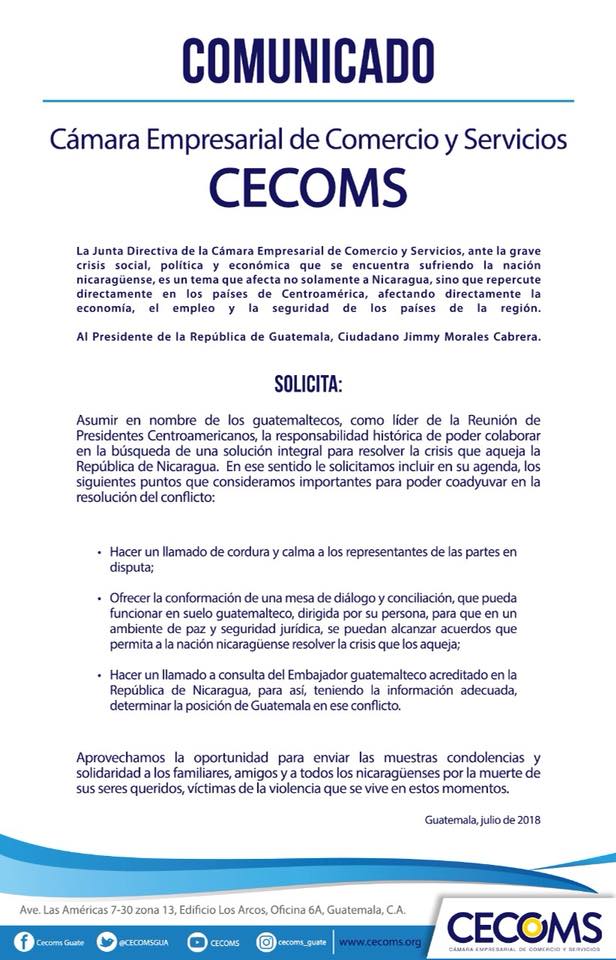 COMUNICADO

Cámara Empresarial de Comercio y Servicios
CECOMS

La Junta Directiva de la Cámara Empresarial de Comercio y Servicios, ante la grave crisis social, política y económica que se encuentra sufriendo la nación nicaragüense, es un tema que afecta no solamente a Nicaragua, sino que repercute directamente en los países de Centroamérica, afectando directamente la economía, el empleo y la seguridad de los países de la región.

Al Presidente de la República de Guatemala, Ciudadano Jimmy Morales Cabrera.

SOLICITA:

Asumir en nombre de los guatemaltecos, como líder de la Reunión de Presidentes Centroamericanos, la responsabilidad histórica de poder colaborar en la búsqueda de una solución integral para resolver la crisis que aqueja la República de Nicaragua. En ese sentido le solicitamos incluir en su agenda, los siguientes puntos que consideramos importantes para poder coadyuvar en la resolución del conflicto:

• Hacer un llamado de cordura y calma a los representantes de las partes en disputa;

• Ofrecer la conformación de una mesa de diálogo y conciliación, que pueda funcionar en suelo guatemalteco, dirigida por su persona, para que en un ambiente de paz y seguridad jurídica, se puedan alcanzar acuerdos que permita a la nación nicaragüense resolver la crisis que los aqueja;

• Hacer un llamado a consulta del Embajador guatemalteco acreditado en la República de Nicaragua, para así, teniendo la información adecuada, determinar la posición de Guatemala en ese conflicto.

Aprovechamos la oportunidad para enviar las muestras condolencias y solidaridad a los familiares, amigos y a todos los nicaragüenses por la muerte de sus seres queridos, víctimas de la violencia que se vive en estos momentos.

Guatemala, julio de 2018

Ave. Las Américas 7-30 zona 13, Edificio Los Arcos, Oficina 6A, Guatemala, C.A.

Cecoms Guate @CECOMSGUA CECOMS cecoms_guate www.cecoms.org

CECOMS
CÁMARA EMPRESARIAL DE COMERCIO Y SERVICIOS